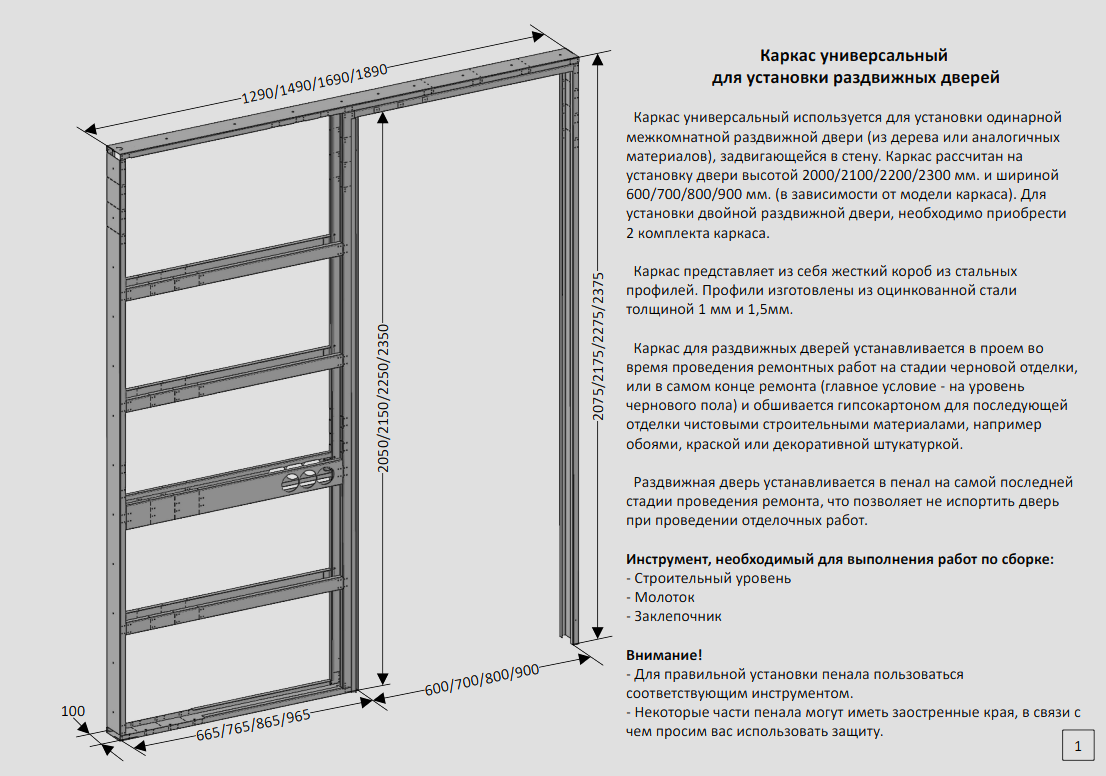 1290/1490/1690/1890

2050/2150/2250/2350

2075/2175/2275/2375

600/700/800/900

665/765/865/965

100

Каркас универсальный
для установки раздвижных дверей

Каркас универсальный используется для установки одинарной межкомнатной раздвижной двери (из дерева или аналогичных материалов), задвигающейся в стену. Каркас рассчитан на установку двери высотой 2000/2100/2200/2300 мм. и шириной 600/700/800/900 мм. (в зависимости от модели каркаса). Для установки двойной раздвижной двери, необходимо приобрести 2 комплекта каркаса.

Каркас представляет из себя жесткий короб из стальных профилей. Профили изготовлены из оцинкованной стали толщиной 1 мм и 1,5мм.

Каркас для раздвижных дверей устанавливается в проем во время проведения ремонтных работ на стадии черновой отделки, или в самом конце ремонта (главное условие - на уровень чернового пола) и обшивается гипсокартоном для последующей отделки чистовыми строительными материалами, например обоями, краской или декоративной штукатуркой.

Раздвижная дверь устанавливается в пенал на самой последней стадии проведения ремонта, что позволяет не испортить дверь при проведении отделочных работ.

Инструмент, необходимый для выполнения работ по сборке:
- Строительный уровень
- Молоток
- Заклепочник

Внимание!
- Для правильной установки пенала пользоваться соответствующим инструментом.
- Некоторые части пенала могут иметь заостренные края, в связи с чем просим вас использовать защиту.

1